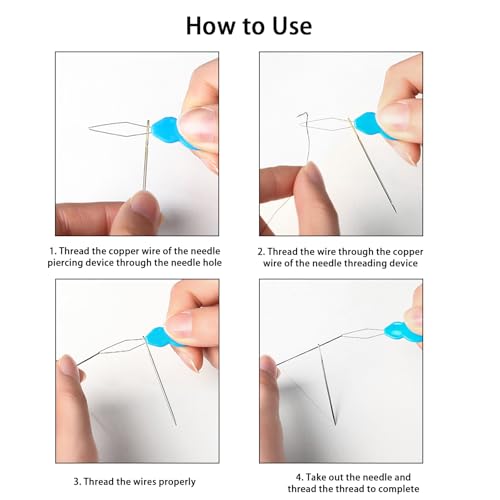 How to Use

1. Thread the copper wire of the needle piercing device through the needle hole

2. Thread the wire through the copper wire of the needle threading device

3. Thread the wires properly

4. Take out the needle and thread the thread to complete